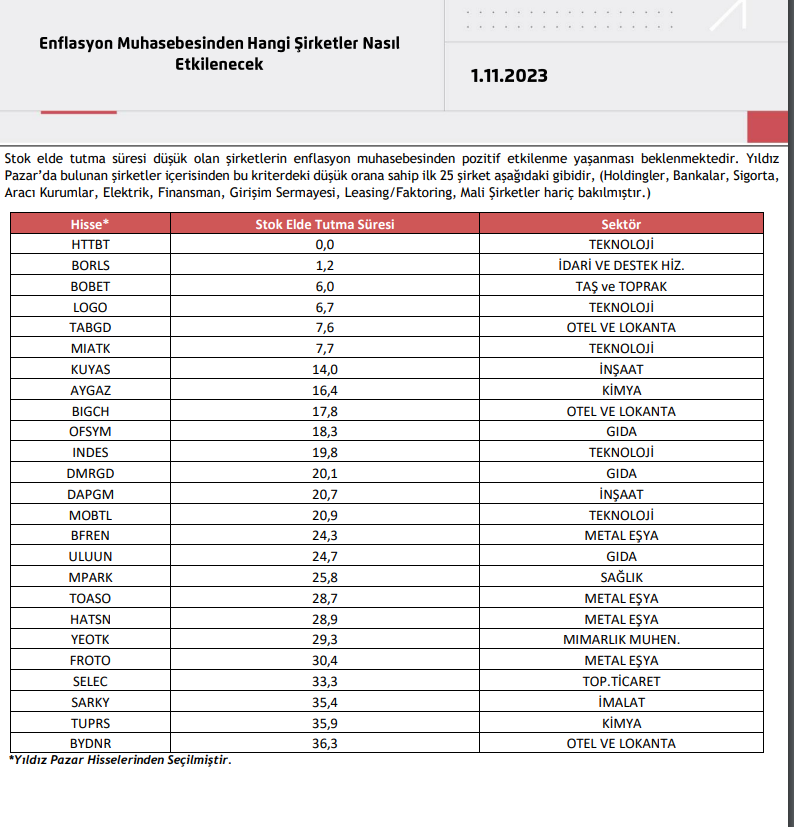 Enflasyon Muhasebesinden Hangi Şirketler Nasıl Etkilenecek

1.11.2023

Stok elde tutma süresi düşük olan şirketlerin enflasyon muhasebesinden pozitif etkilenme yaşanması beklenmektedir. Yıldız Pazar'da bulunan şirketler içerisinden bu kriterdeki düşük orana sahip ilk 25 şirket aşağıdaki gibidir, (Holdingler, Bankalar, Sigorta, Aracı Kurumlar, Elektrik, Finansman, Girişim Sermayesi, Leasing/Faktoring, Mali Şirketler hariç bakılmıştır.)

| Hisse* | Stok Elde Tutma Süresi | Sektör |
|---|---|---|
| HTTBT | 0,0 | TEKNOLOJİ |
| BORLS | 1,2 | İDARİ VE DESTEK HİZ. |
| BOBET | 6,0 | TAŞ ve TOPRAK |
| LOGO | 6,7 | TEKNOLOJİ |
| TABGD | 7,6 | OTEL VE LOKANTA |
| MIATK | 7,7 | TEKNOLOJİ |
| KUYAS | 14,0 | İNŞAAT |
| AYGAZ | 16,4 | KİMYA |
| BIGCH | 17,8 | OTEL VE LOKANTA |
| OFSYM | 18,3 | GIDA |
| INDES | 19,8 | TEKNOLOJİ |
| DMRGD | 20,1 | GIDA |
| DAPGM | 20,7 | İNŞAAT |
| MOBTL | 20,9 | TEKNOLOJİ |
| BFREN | 24,3 | METAL EŞYA |
| ULUUN | 24,7 | GIDA |
| MPARK | 25,8 | SAĞLIK |
| TOASO | 28,7 | METAL EŞYA |
| HATSN | 28,9 | METAL EŞYA |
| YEOTK | 29,3 | MIMARLIK MUHEN. |
| FROTO | 30,4 | METAL EŞYA |
| SELEC | 33,3 | TOP.TİCARET |
| SARKY | 35,4 | İMALAT |
| TUPRS | 35,9 | KİMYA |
| BYDNR | 36,3 | OTEL VE LOKANTA |

*Yıldız Pazar Hisselerinden Seçilmiştir.